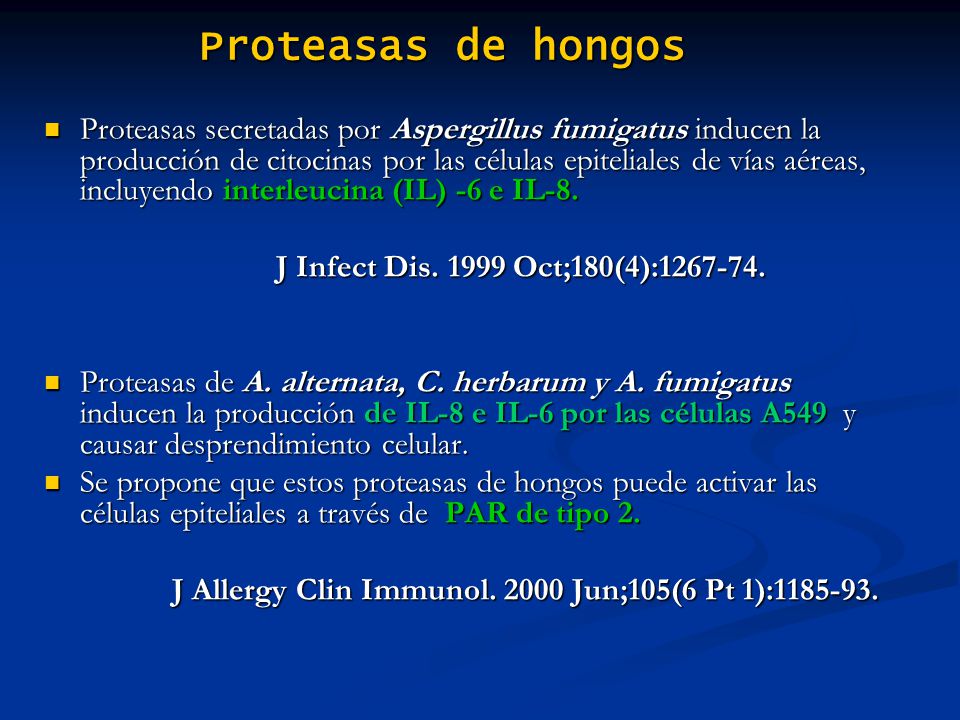 Proteasas de hongos

Proteasas secretadas por Aspergillus fumigatus inducen la producción de citocinas por las células epiteliales de vías aéreas, incluyendo interleucina (IL) -6 e IL-8.

J Infect Dis. 1999 Oct;180(4):1267-74.

Proteasas de A. alternata, C. herbarum y A. fumigatus inducen la producción de IL-8 e IL-6 por las células A549 y causar desprendimiento celular.

Se propone que estos proteasas de hongos puede activar las células epiteliales a través de PAR de tipo 2.

J Allergy Clin Immunol. 2000 Jun;105(6 Pt 1):1185-93.